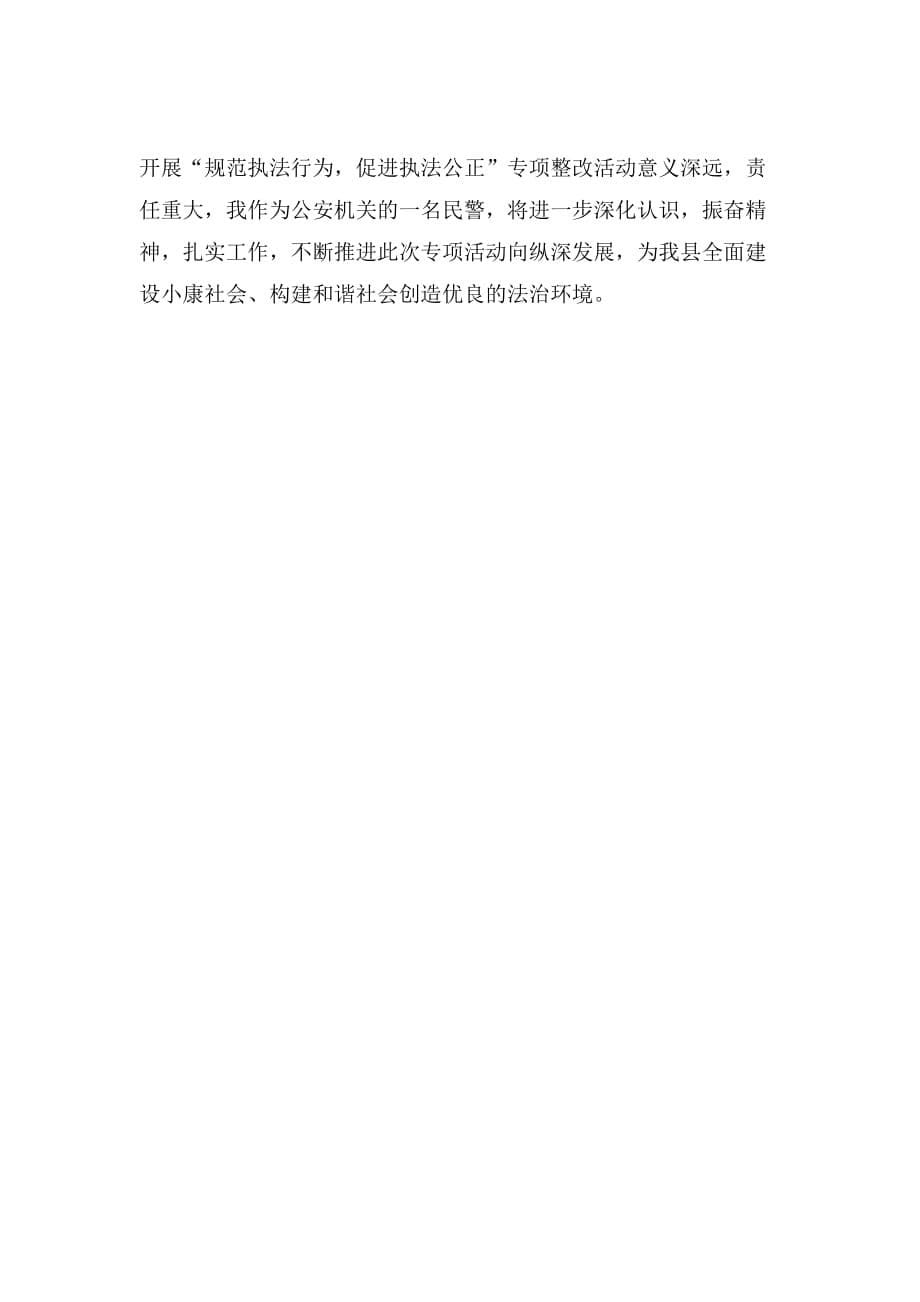 开展“规范执法行为，促进执法公正”专项整改活动意义深远，责任重大，我作为公安机关的一名民警，将进一步深化认识，振奋精神，扎实工作，不断推进此次专项活动向纵深发展，为我县全面建设小康社会、构建和谐社会创造优良的法治环境。